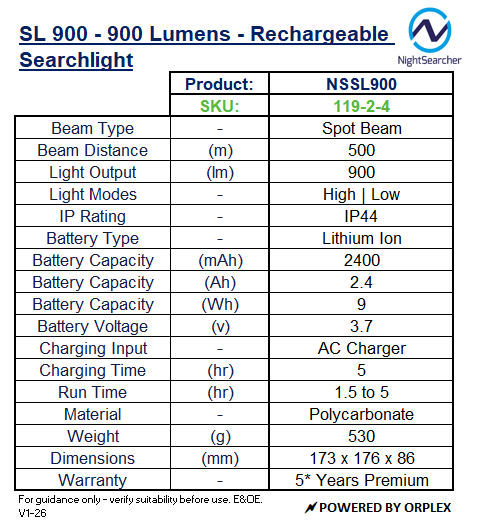 SL 900 - 900 Lumens - Rechargeable Searchlight

NightSearcher

| | Product: | NSSL900 |
|---|---|---|
| | SKU: | 119-2-4 |
| Beam Type | - | Spot Beam |
| Beam Distance | (m) | 500 |
| Light Output | (lm) | 900 |
| Light Modes | - | High \| Low |
| IP Rating | - | IP44 |
| Battery Type | - | Lithium Ion |
| Battery Capacity | (mAh) | 2400 |
| Battery Capacity | (Ah) | 2.4 |
| Battery Capacity | (Wh) | 9 |
| Battery Voltage | (v) | 3.7 |
| Charging Input | - | AC Charger |
| Charging Time | (hr) | 5 |
| Run Time | (hr) | 1.5 to 5 |
| Material | - | Polycarbonate |
| Weight | (g) | 530 |
| Dimensions | (mm) | 173 x 176 x 86 |
| Warranty | - | 5* Years Premium |

For guidance only - verify suitability before use. E&OE.
V1-26

POWERED BY ORPLEX